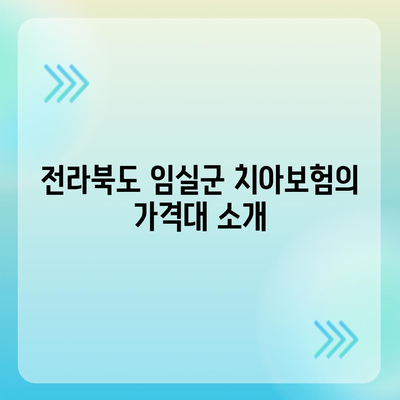 전라북도 임실군 치아보험의 가격대 소개